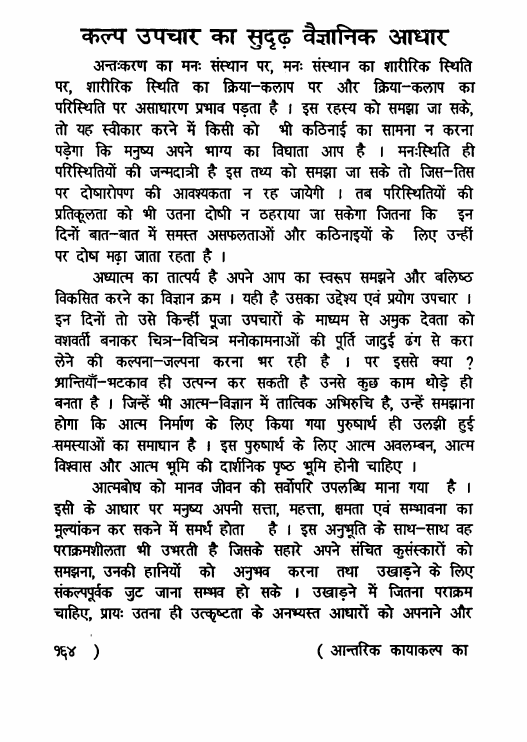 कल्प उपचार का सुदृढ़ वैज्ञानिक आधार

अन्तःकरण का मनः संस्थान पर, मनः संस्थान का शारीरिक स्थिति पर, शारीरिक स्थिति का क्रिया-कलाप पर और क्रिया-कलाप का परिस्थिति पर असाधारण प्रभाव पड़ता है । इस रहस्य को समझा जा सके, तो यह स्वीकार करने में किसी को भी कठिनाई का सामना न करना पड़ेगा कि मनुष्य अपने भाग्य का विधाता आप है । मनःस्थिति ही परिस्थितियों की जन्मदात्री है इस तथ्य को समझा जा सके तो जिस-तिस पर दोषारोपण की आवश्यकता न रह जायेगी । तब परिस्थितियों की प्रतिकूलता को भी उतना दोषी न ठहराया जा सकेगा जितना कि इन दिनों बात-बात में समस्त असफलताओं और कठिनाइयों के लिए उन्हीं पर दोष मढ़ा जाता रहता है ।

अध्यात्म का तात्पर्य है अपने आप का स्वरूप समझने और बलिष्ठ विकसित करने का विज्ञान क्रम । यही है उसका उद्देश्य एवं प्रयोग उपचार । इन दिनों तो उसे किन्हीं पूजा उपचारों के माध्यम से अमुक देवता को वशवर्ती बनाकर चित्र-विचित्र मनोकामनाओं की पूर्ति जादुई ढंग से करा लेने की कल्पना-जल्पना करना भर रही है । पर इससे क्या ? भ्रान्तियाँ-भटकाव ही उत्पन्न कर सकती है उनसे कुछ काम थोड़े ही बनता है । जिन्हें भी आत्म-विज्ञान में तात्विक अभिरुचि है, उन्हें समझाना होगा कि आत्म निर्माण के लिए किया गया पुरुषार्थ ही उलझी हुई समस्याओं का समाधान है । इस पुरुषार्थ के लिए आत्म अवलम्बन, आत्म विश्वास और आत्म भूमि की दार्शनिक पृष्ठ भूमि होनी चाहिए ।

आत्मबोध को मानव जीवन की सर्वोपरि उपलब्धि माना गया है । इसी के आधार पर मनुष्य अपनी सत्ता, महत्ता, क्षमता एवं सम्भावना का मूल्यांकन कर सकने में समर्थ होता है । इस अनुभूति के साथ-साथ वह पराक्रमशीलता भी उभरती है जिसके सहारे अपने संचित कुसंस्कारों को समझना, उनकी हानियों को अनुभव करना तथा उखाड़ने के लिए संकल्पपूर्वक जुट जाना सम्भव हो सके । उखाड़ने में जितना पराक्रम चाहिए, प्रायः उतना ही उत्कृष्टता के अनभ्यस्त आधारों को अपनाने और

१६४ ) ( आन्तरिक कायाकल्प का